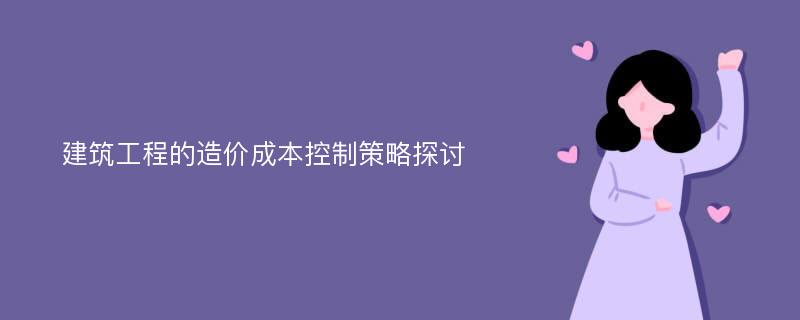 建筑工程的造价成本控制策略探讨